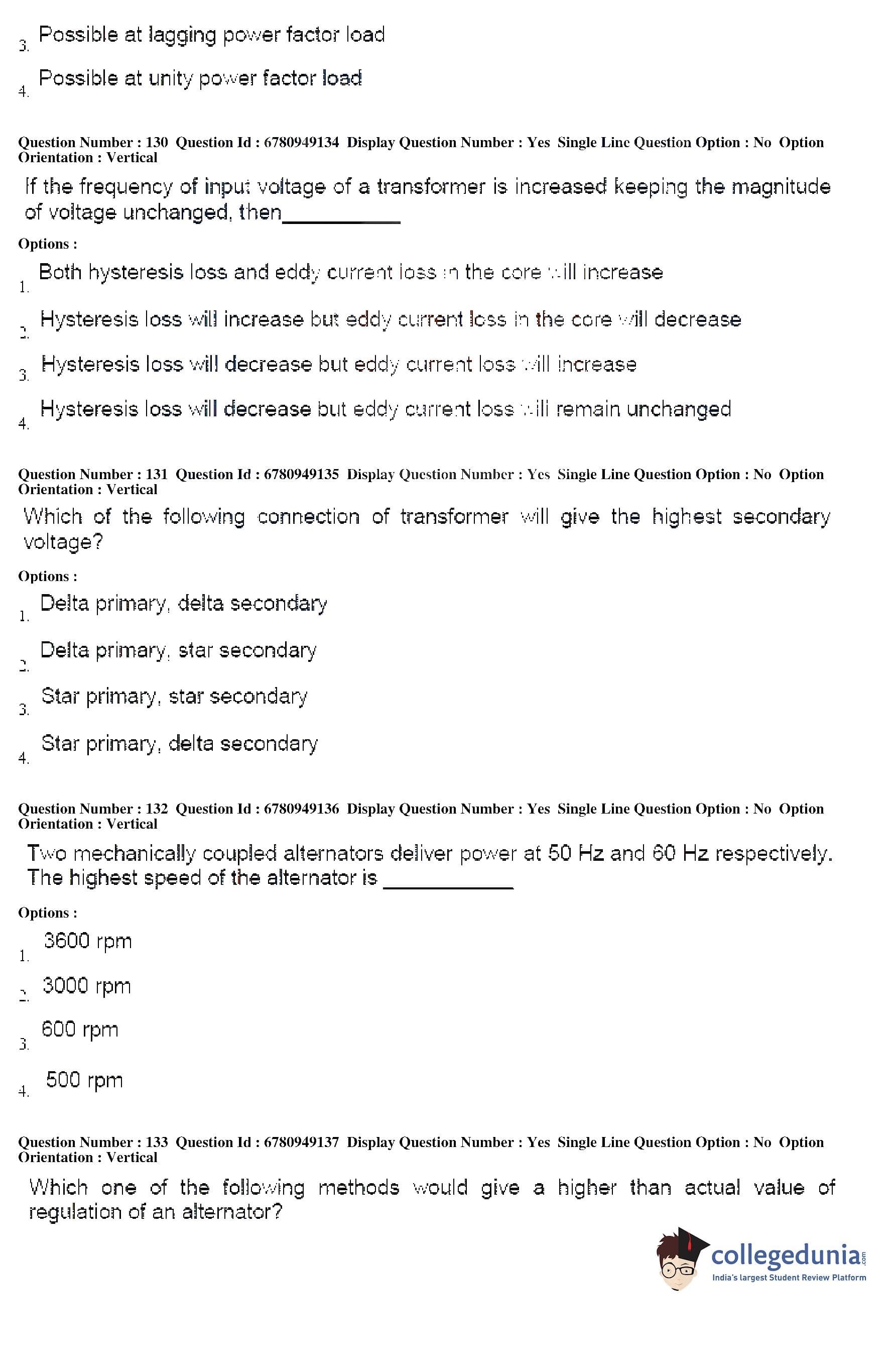 3. Possible at lagging power factor load

4. Possible at unity power factor load

Question Number : 130 Question Id : 6780949134 Display Question Number : Yes Single Line Question Option : No Option Orientation : Vertical

If the frequency of input voltage of a transformer is increased keeping the magnitude of voltage unchanged, then__________

Options :

1. Both hysteresis loss and eddy current loss in the core will increase

2. Hysteresis loss will increase but eddy current loss in the core will decrease

3. Hysteresis loss will decrease but eddy current loss will increase

4. Hysteresis loss will decrease but eddy current loss will remain unchanged

Question Number : 131 Question Id : 6780949135 Display Question Number : Yes Single Line Question Option : No Option Orientation : Vertical

Which of the following connection of transformer will give the highest secondary voltage?

Options :

1. Delta primary, delta secondary

2. Delta primary, star secondary

3. Star primary, star secondary

4. Star primary, delta secondary

Question Number : 132 Question Id : 6780949136 Display Question Number : Yes Single Line Question Option : No Option Orientation : Vertical

Two mechanically coupled alternators deliver power at 50 Hz and 60 Hz respectively. The highest speed of the alternator is ___________

Options :

1. 3600 rpm

2. 3000 rpm

3. 600 rpm

4. 500 rpm

Question Number : 133 Question Id : 6780949137 Display Question Number : Yes Single Line Question Option : No Option Orientation : Vertical

Which one of the following methods would give a higher than actual value of regulation of an alternator?

collegedunia.com
India's largest Student Review Platform